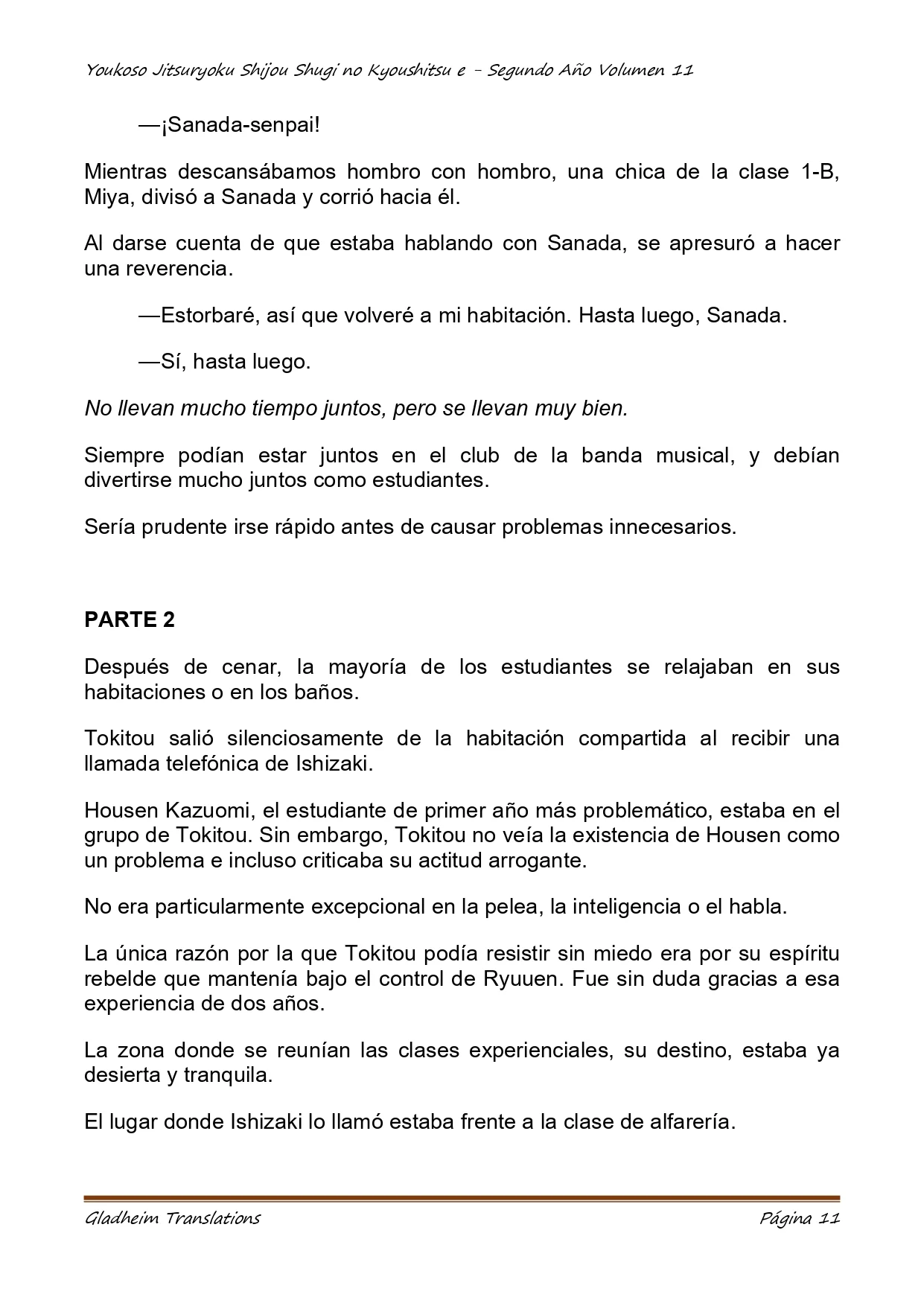 Youkoso Jitsuryoku Shijou Shugi no Kyoushitsu e - Segundo Año Volumen 11

—¡Sanada-senpai!

Mientras descansábamos hombro con hombro, una chica de la clase 1-B, Miya, divisó a Sanada y corrió hacia él.

Al darse cuenta de que estaba hablando con Sanada, se apresuró a hacer una reverencia.

—Estorbaré, así que volveré a mi habitación. Hasta luego, Sanada.

—Sí, hasta luego.

No llevan mucho tiempo juntos, pero se llevan muy bien.

Siempre podían estar juntos en el club de la banda musical, y debían divertirse mucho juntos como estudiantes.

Sería prudente irse rápido antes de causar problemas innecesarios.

PARTE 2

Después de cenar, la mayoría de los estudiantes se relajaban en sus habitaciones o en los baños.

Tokitou salió silenciosamente de la habitación compartida al recibir una llamada telefónica de Ishizaki.

Housen Kazuomi, el estudiante de primer año más problemático, estaba en el grupo de Tokitou. Sin embargo, Tokitou no veía la existencia de Housen como un problema e incluso criticaba su actitud arrogante.

No era particularmente excepcional en la pelea, la inteligencia o el habla.

La única razón por la que Tokitou podía resistir sin miedo era por su espíritu rebelde que mantenía bajo el control de Ryuuen. Fue sin duda gracias a esa experiencia de dos años.

La zona donde se reunían las clases experienciales, su destino, estaba ya desierta y tranquila.

El lugar donde Ishizaki lo llamó estaba frente a la clase de alfarería.

Gladheim Translations
Página 11